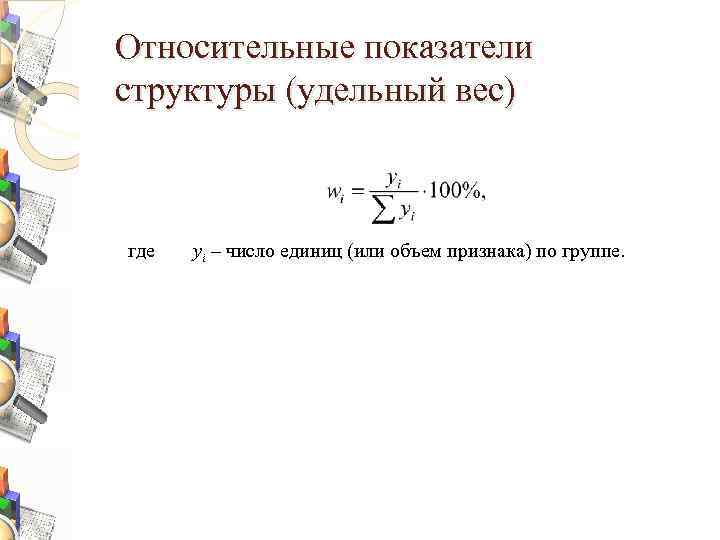 Относительные показатели структуры (удельный вес)

$w_i = \frac{y_i}{\sum y_i} \cdot 100\%,$

где $y_i$ – число единиц (или объем признака) по группе.